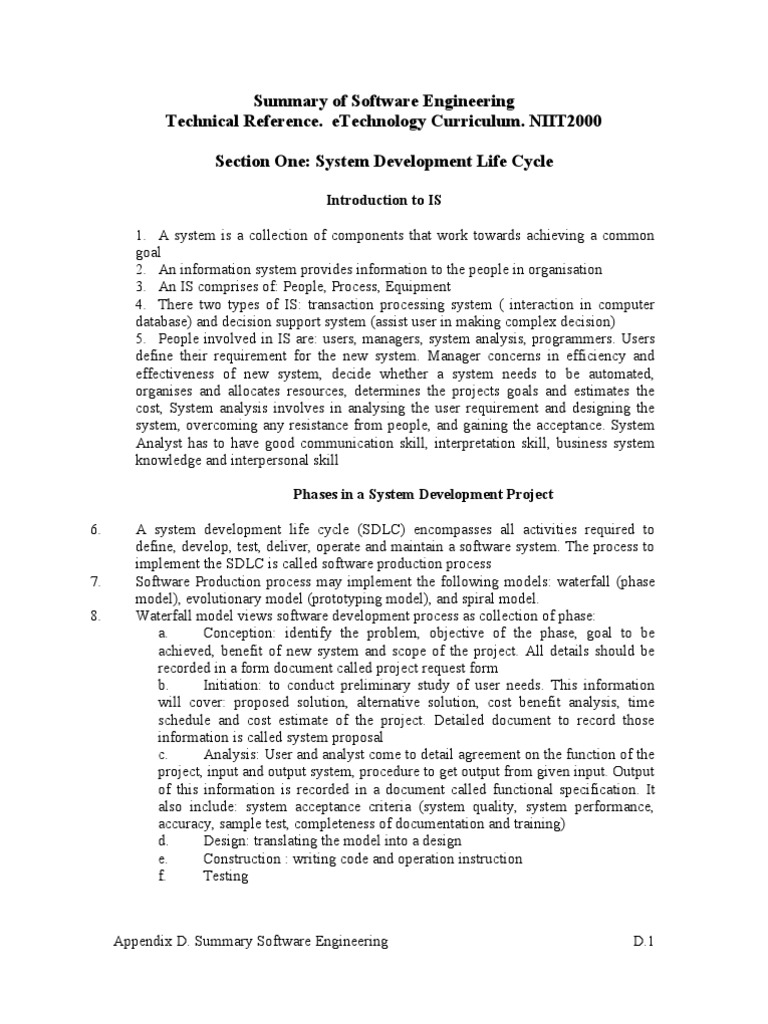 Summary of Software Engineering
Technical Reference. eTechnology Curriculum. NIIT2000

Section One: System Development Life Cycle

Introduction to IS

1. A system is a collection of components that work towards achieving a common goal
2. An information system provides information to the people in organisation
3. An IS comprises of: People, Process, Equipment
4. There two types of IS: transaction processing system ( interaction in computer database) and decision support system (assist user in making complex decision)
5. People involved in IS are: users, managers, system analysis, programmers. Users define their requirement for the new system. Manager concerns in efficiency and effectiveness of new system, decide whether a system needs to be automated, organises and allocates resources, determines the projects goals and estimates the cost, System analysis involves in analysing the user requirement and designing the system, overcoming any resistance from people, and gaining the acceptance. System Analyst has to have good communication skill, interpretation skill, business system knowledge and interpersonal skill

Phases in a System Development Project

6. A system development life cycle (SDLC) encompasses all activities required to define, develop, test, deliver, operate and maintain a software system. The process to implement the SDLC is called software production process
7. Software Production process may implement the following models: waterfall (phase model), evolutionary model (prototyping model), and spiral model.
8. Waterfall model views software development process as collection of phase:
a. Conception: identify the problem, objective of the phase, goal to be achieved, benefit of new system and scope of the project. All details should be recorded in a form document called project request form
b. Initiation: to conduct preliminary study of user needs. This information will cover: proposed solution, alternative solution, cost benefit analysis, time schedule and cost estimate of the project. Detailed document to record those information is called system proposal
c. Analysis: User and analyst come to detail agreement on the function of the project, input and output system, procedure to get output from given input. Output of this information is recorded in a document called functional specification. It also include: system acceptance criteria (system quality, system performance, accuracy, sample test, completeness of documentation and training)
d. Design: translating the model into a design
e. Construction : writing code and operation instruction
f. Testing

Appendix D. Summary Software Engineering D.1